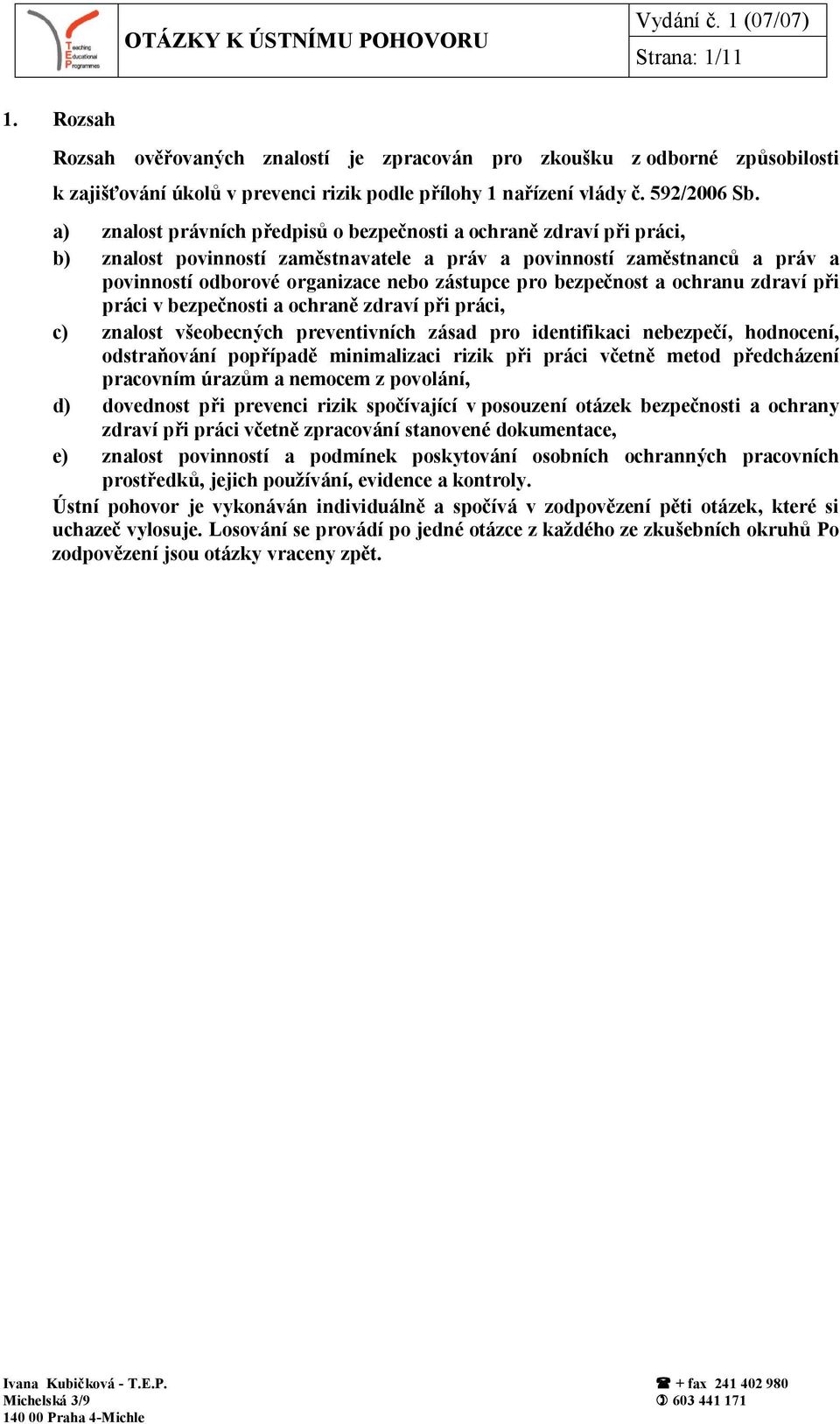 Teaching Educational Programmes

OTÁZKY K ÚSTNÍMU POHOVORU

Vydání č. 1 (07/07)

Strana: 1/11

1. Rozsah

Rozsah ověřovaných znalostí je zpracován pro zkoušku z odborné způsobilosti k zajišťování úkolů v prevenci rizik podle přílohy 1 nařízení vlády č. 592/2006 Sb.

a) znalost právních předpisů o bezpečnosti a ochraně zdraví při práci,

b) znalost povinností zaměstnavatele a práv a povinností zaměstnanců a práv a povinností odborové organizace nebo zástupce pro bezpečnost a ochranu zdraví při práci v bezpečnosti a ochraně zdraví při práci,

c) znalost všeobecných preventivních zásad pro identifikaci nebezpečí, hodnocení, odstraňování popřípadě minimalizaci rizik při práci včetně metod předcházení pracovním úrazům a nemocem z povolání,

d) dovednost při prevenci rizik spočívající v posouzení otázek bezpečnosti a ochrany zdraví při práci včetně zpracování stanovené dokumentace,

e) znalost povinností a podmínek poskytování osobních ochranných pracovních prostředků, jejich používání, evidence a kontroly.

Ústní pohovor je vykonáván individuálně a spočívá v zodpovězení pěti otázek, které si uchazeč vylosuje. Losování se provádí po jedné otázce z každého ze zkušebních okruhů Po zodpovězení jsou otázky vraceny zpět.

Ivana Kubičková - T.E.P.
Michelská 3/9
140 00 Praha 4-Michle

☎ + fax 241 402 980
✆ 603 441 171